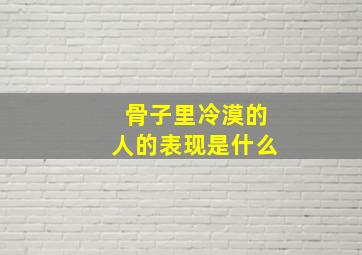 骨子里冷漠的
人的表现是什么